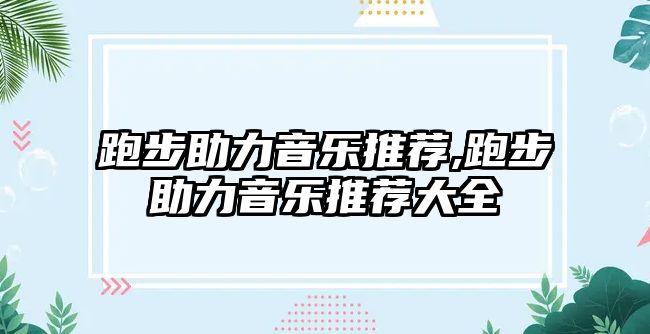 跑步助力音乐推荐,跑步助力音乐推荐大全